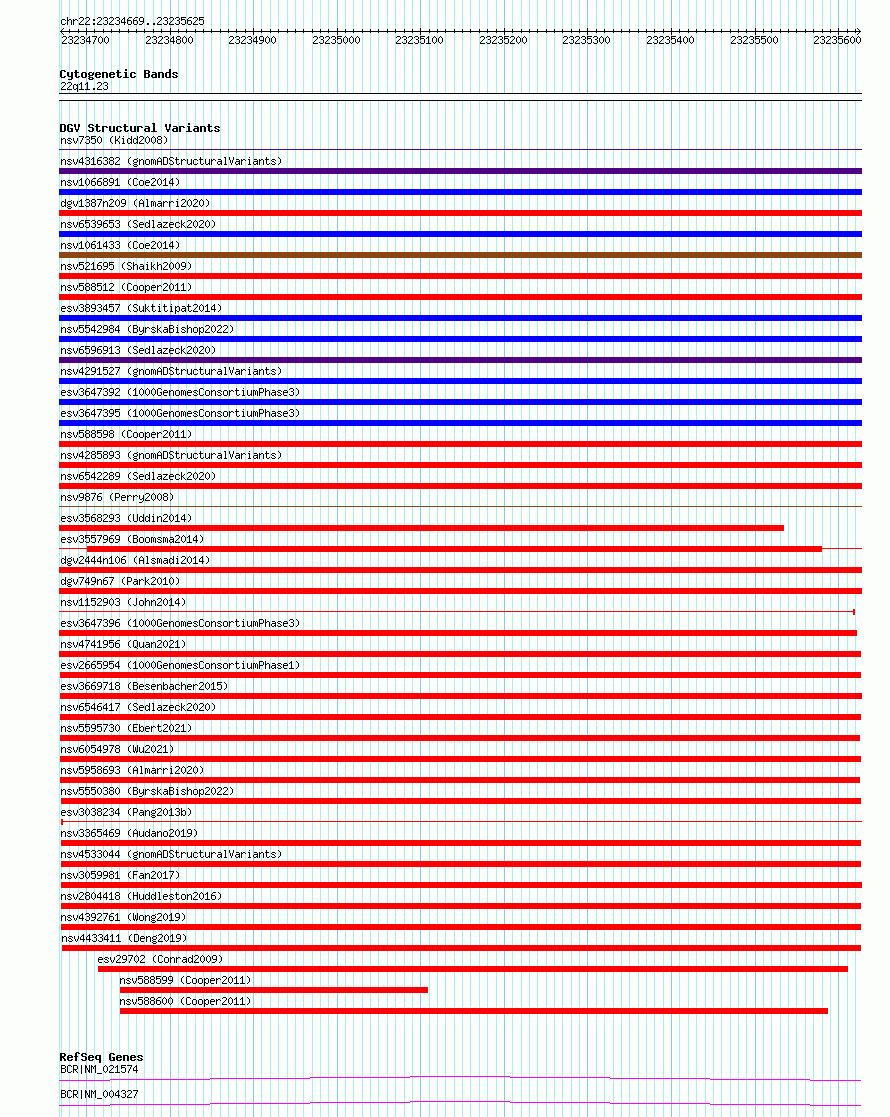 chr22:23234669..23235625

23234700 23234800 23234900 23235000 23235100 23235200 23235300 23235400 23235500 23235600

Cytogenetic Bands
22q11.23

DGV Structural Variants
nsv7350 (Kidd2008)
nsv4316382 (gnomADStructuralVariants)
nsv1066891 (Coe2014)
dgv1387n209 (Almarri2020)
nsv6539653 (Sedlazeck2020)
nsv1061433 (Coe2014)
nsv521695 (Shaikh2009)
nsv588512 (Cooper2011)
esv3893457 (Suktitipat2014)
nsv5542984 (ByrskaBishop2022)
nsv6596913 (Sedlazeck2020)
nsv4291527 (gnomADStructuralVariants)
esv3647392 (1000GenomesConsortiumPhase3)
esv3647395 (1000GenomesConsortiumPhase3)
nsv588598 (Cooper2011)
nsv4285893 (gnomADStructuralVariants)
nsv6542289 (Sedlazeck2020)
nsv9876 (Perry2008)
esv3568293 (Uddin2014)
esv3557969 (Boomsma2014)
dgv2444n106 (Alsmadi2014)
dgv749n67 (Park2010)
nsv1152903 (John2014)
esv3647396 (1000GenomesConsortiumPhase3)
nsv4741956 (Quan2021)
esv2665954 (1000GenomesConsortiumPhase1)
esv3669718 (Besenbacher2015)
nsv6546417 (Sedlazeck2020)
nsv5595730 (Ebert2021)
nsv6054978 (Wu2021)
nsv5958693 (Almarri2020)
nsv5550380 (ByrskaBishop2022)
esv3038234 (Pang2013b)
nsv3365469 (Audano2019)
nsv4533044 (gnomADStructuralVariants)
nsv3059981 (Fan2017)
nsv2804418 (Huddleston2016)
nsv4392761 (Wong2019)
nsv4433411 (Deng2019)
esv29702 (Conrad2009)
nsv588599 (Cooper2011)
nsv588600 (Cooper2011)

RefSeq Genes
BCR|NM_021574
BCR|NM_004327